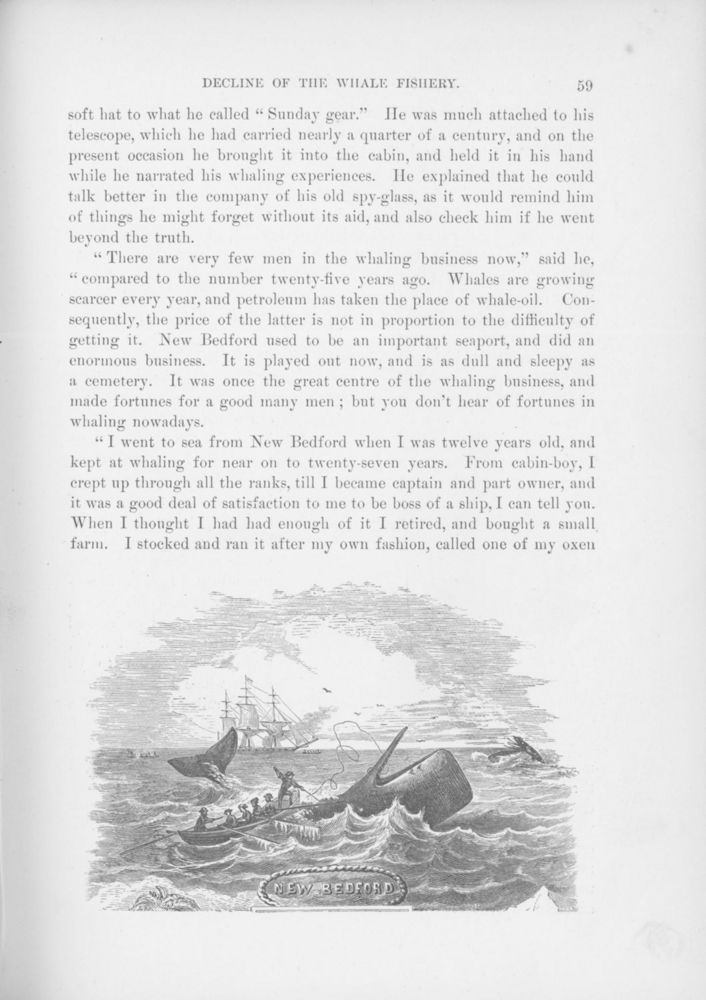 DECLINE OF THE WHALE FISHERY. 59

soft hat to what he called "Sunday gear." He was much attached to his telescope, which he had carried nearly a quarter of a century, and on the present occasion he brought it into the cabin, and held it in his hand while he narrated his whaling experiences. He explained that he could talk better in the company of his old spy-glass, as it would remind him of things he might forget without its aid, and also check him if he went beyond the truth.

"There are very few men in the whaling business now," said he, "compared to the number twenty-five years ago. Whales are growing scarcer every year, and petroleum has taken the place of whale-oil. Consequently, the price of the latter is not in proportion to the difficulty of getting it. New Bedford used to be an important seaport, and did an enormous business. It is played out now, and is as dull and sleepy as a cemetery. It was once the great centre of the whaling business, and made fortunes for a good many men; but you don't hear of fortunes in whaling nowadays.

"I went to sea from New Bedford when I was twelve years old, and kept at whaling for near on to twenty-seven years. From cabin-boy, I crept up through all the ranks, till I became captain and part owner, and it was a good deal of satisfaction to me to be boss of a ship, I can tell you. When I thought I had had enough of it I retired, and bought a small farm. I stocked and ran it after my own fashion, called one of my oxen

NEW BEDFORD